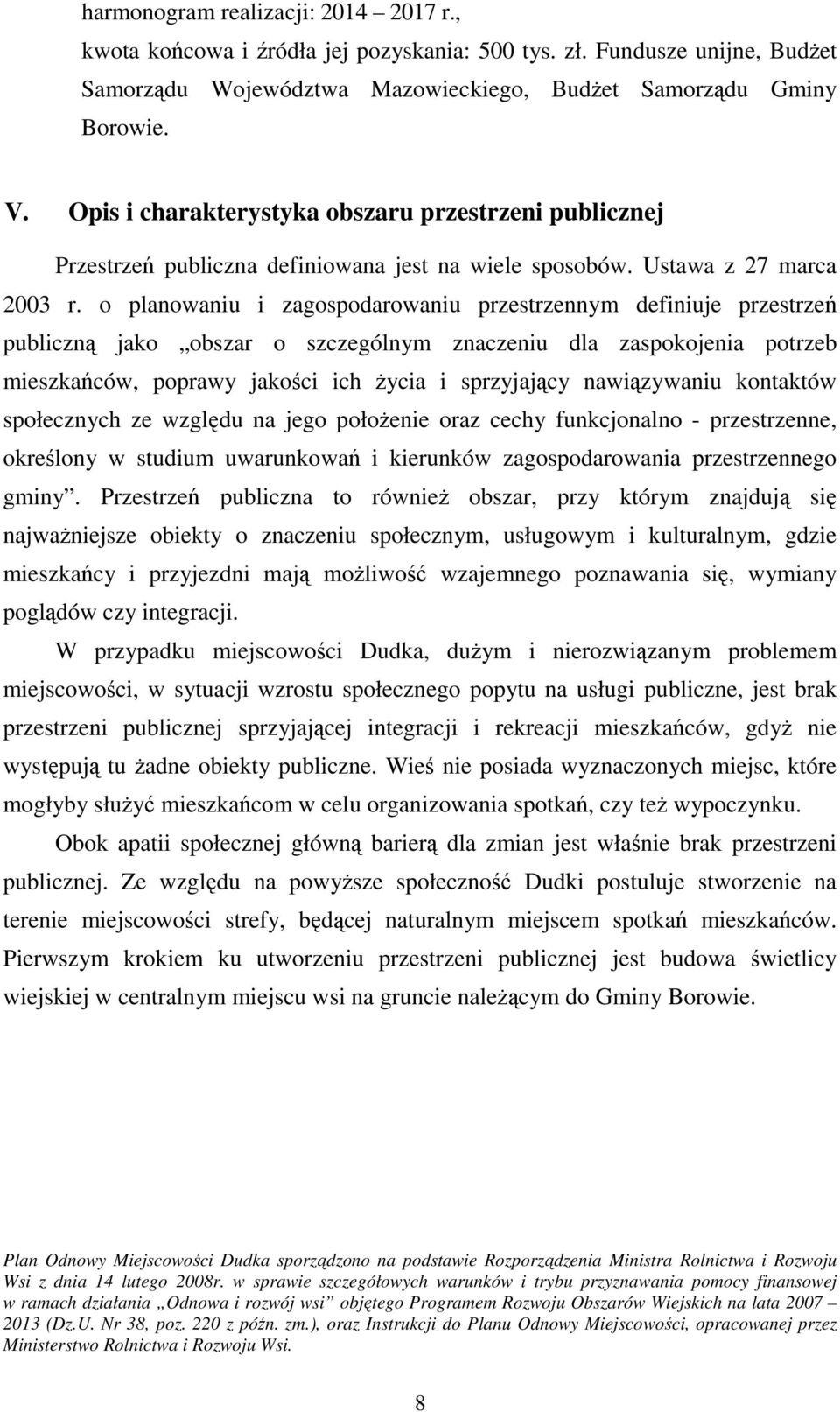 harmonogram realizacji: 2014 – 2017 r.,

kwota końcowa i źródła jej pozyskania: 500 tys. zł. Fundusze unijne, Budżet Samorządu Województwa Mazowieckiego, Budżet Samorządu Gminy Borowie.

V. Opis i charakterystyka obszaru przestrzeni publicznej

Przestrzeń publiczna definiowana jest na wiele sposobów. Ustawa z 27 marca 2003 r. o planowaniu i zagospodarowaniu przestrzennym definiuje przestrzeń publiczną jako „obszar o szczególnym znaczeniu dla zaspokojenia potrzeb mieszkańców, poprawy jakości ich życia i sprzyjający nawiązywaniu kontaktów społecznych ze względu na jego położenie oraz cechy funkcjonalno - przestrzenne, określony w studium uwarunkowań i kierunków zagospodarowania przestrzennego gminy”. Przestrzeń publiczna to również obszar, przy którym znajdują się najważniejsze obiekty o znaczeniu społecznym, usługowym i kulturalnym, gdzie mieszkańcy i przyjezdni mają możliwość wzajemnego poznawania się, wymiany poglądów czy integracji.

W przypadku miejscowości Dudka, dużym i nierozwiązanym problemem miejscowości, w sytuacji wzrostu społecznego popytu na usługi publiczne, jest brak przestrzeni publicznej sprzyjającej integracji i rekreacji mieszkańców, gdyż nie występują tu żadne obiekty publiczne. Wieś nie posiada wyznaczonych miejsc, które mogłyby służyć mieszkańcom w celu organizowania spotkań, czy też wypoczynku.

Obok apatii społecznej główną barierą dla zmian jest właśnie brak przestrzeni publicznej. Ze względu na powyższe społeczność Dudki postuluje stworzenie na terenie miejscowości strefy, będącej naturalnym miejscem spotkań mieszkańców. Pierwszym krokiem ku utworzeniu przestrzeni publicznej jest budowa świetlicy wiejskiej w centralnym miejscu wsi na gruncie należącym do Gminy Borowie.

Plan Odnowy Miejscowości Dudka sporządzono na podstawie Rozporządzenia Ministra Rolnictwa i Rozwoju Wsi z dnia 14 lutego 2008r. w sprawie szczegółowych warunków i trybu przyznawania pomocy finansowej w ramach działania „Odnowa i rozwój wsi” objętego Programem Rozwoju Obszarów Wiejskich na lata 2007 – 2013 (Dz.U. Nr 38, poz. 220 z późn. zm.), oraz Instrukcji do Planu Odnowy Miejscowości, opracowanej przez Ministerstwo Rolnictwa i Rozwoju Wsi.

8